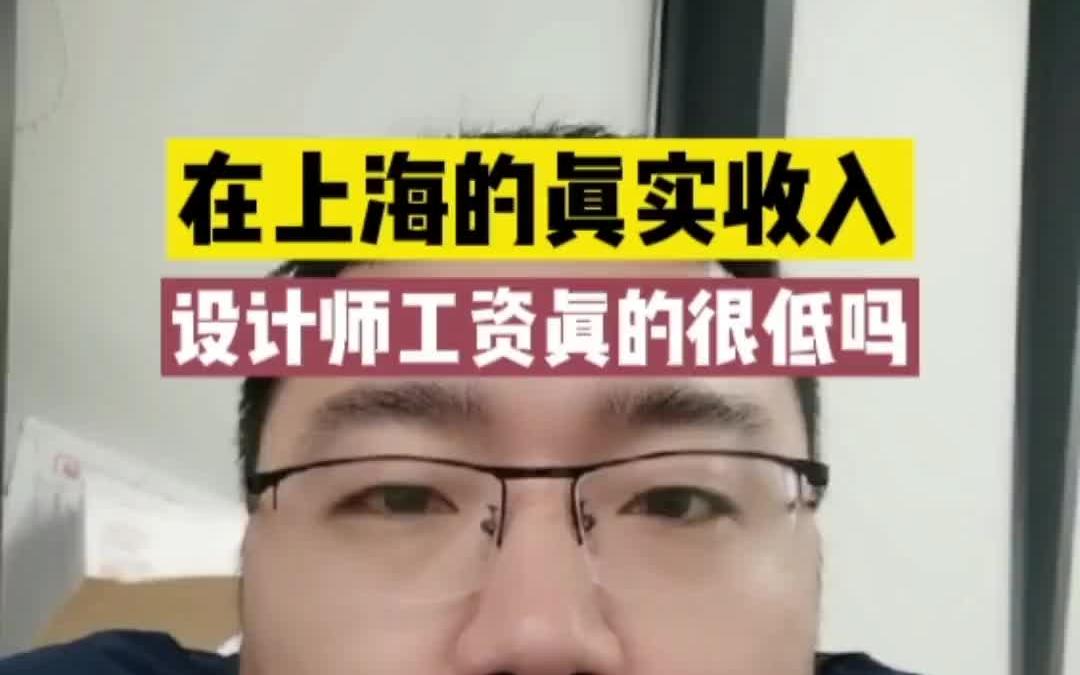 在上海的真实收入

设计师工资真的很低吗